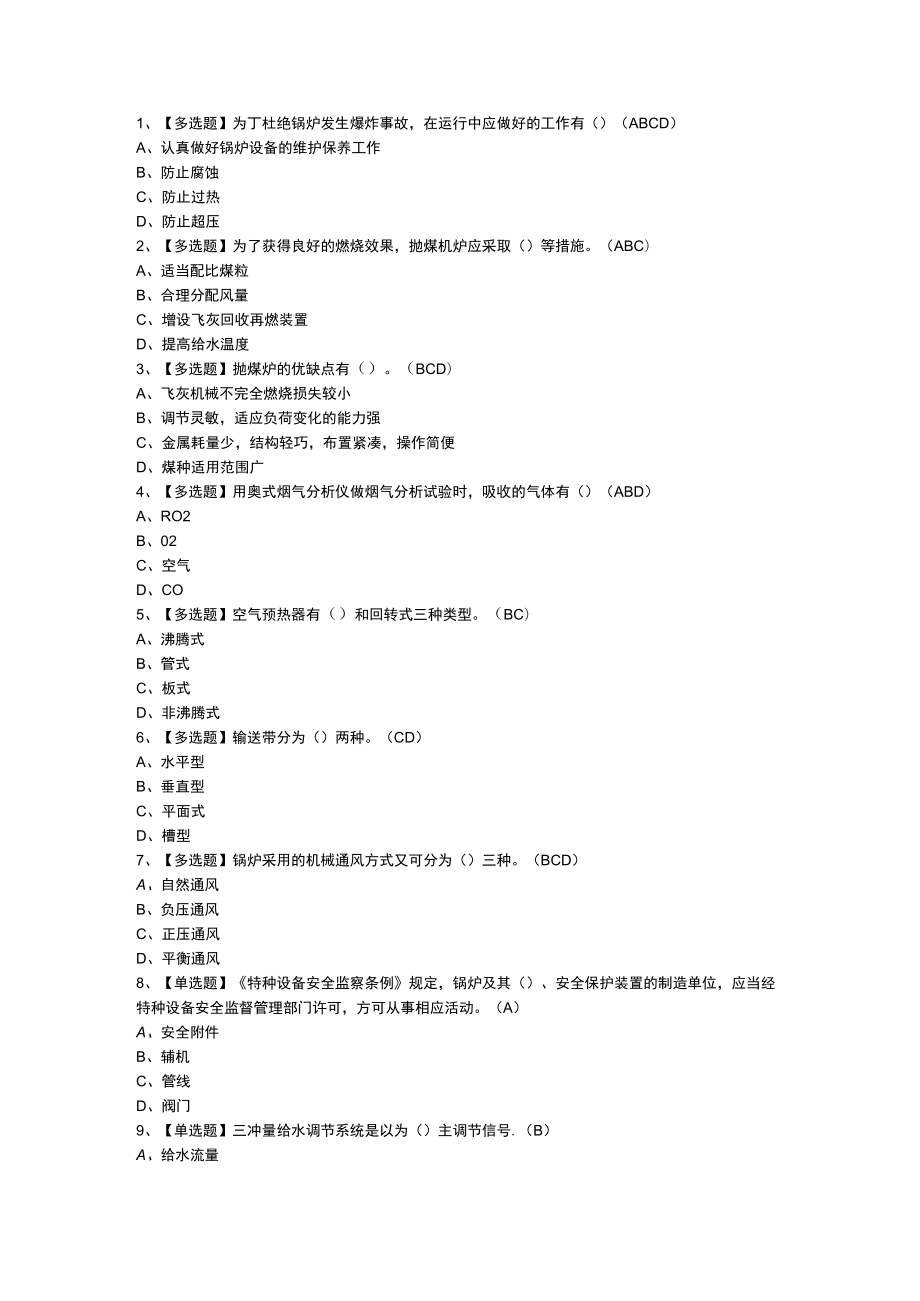 1、【多选题】为丁杜绝锅炉发生爆炸事故，在运行中应做好的工作有（）（ABCD）
A、认真做好锅炉设备的维护保养工作
B、防止腐蚀
C、防止过热
D、防止超压
2、【多选题】为了获得良好的燃烧效果，抛煤机炉应采取（）等措施。（ABC）
A、适当配比煤粒
B、合理分配风量
C、增设飞灰回收再燃装置
D、提高给水温度
3、【多选题】抛煤炉的优缺点有（）。（BCD）
A、飞灰机械不完全燃烧损失较小
B、调节灵敏，适应负荷变化的能力强
C、金属耗量少，结构轻巧，布置紧凑，操作简便
D、煤种适用范围广
4、【多选题】用奥式烟气分析仪做烟气分析试验时，吸收的气体有（）（ABD）
A、RO2
B、02
C、空气
D、CO
5、【多选题】空气预热器有（）和回转式三种类型。（BC）
A、沸腾式
B、管式
C、板式
D、非沸腾式
6、【多选题】输送带分为（）两种。（CD）
A、水平型
B、垂直型
C、平面式
D、槽型
7、【多选题】锅炉采用的机械通风方式又可分为（）三种。（BCD）
A、自然通风
B、负压通风
C、正压通风
D、平衡通风
8、【单选题】《特种设备安全监察条例》规定，锅炉及其（）、安全保护装置的制造单位，应当经特种设备安全监督管理部门许可，方可从事相应活动。（A）
A、安全附件
B、辅机
C、管线
D、阀门
9、【单选题】三冲量给水调节系统是以为（）主调节信号.（B）
A、给水流量